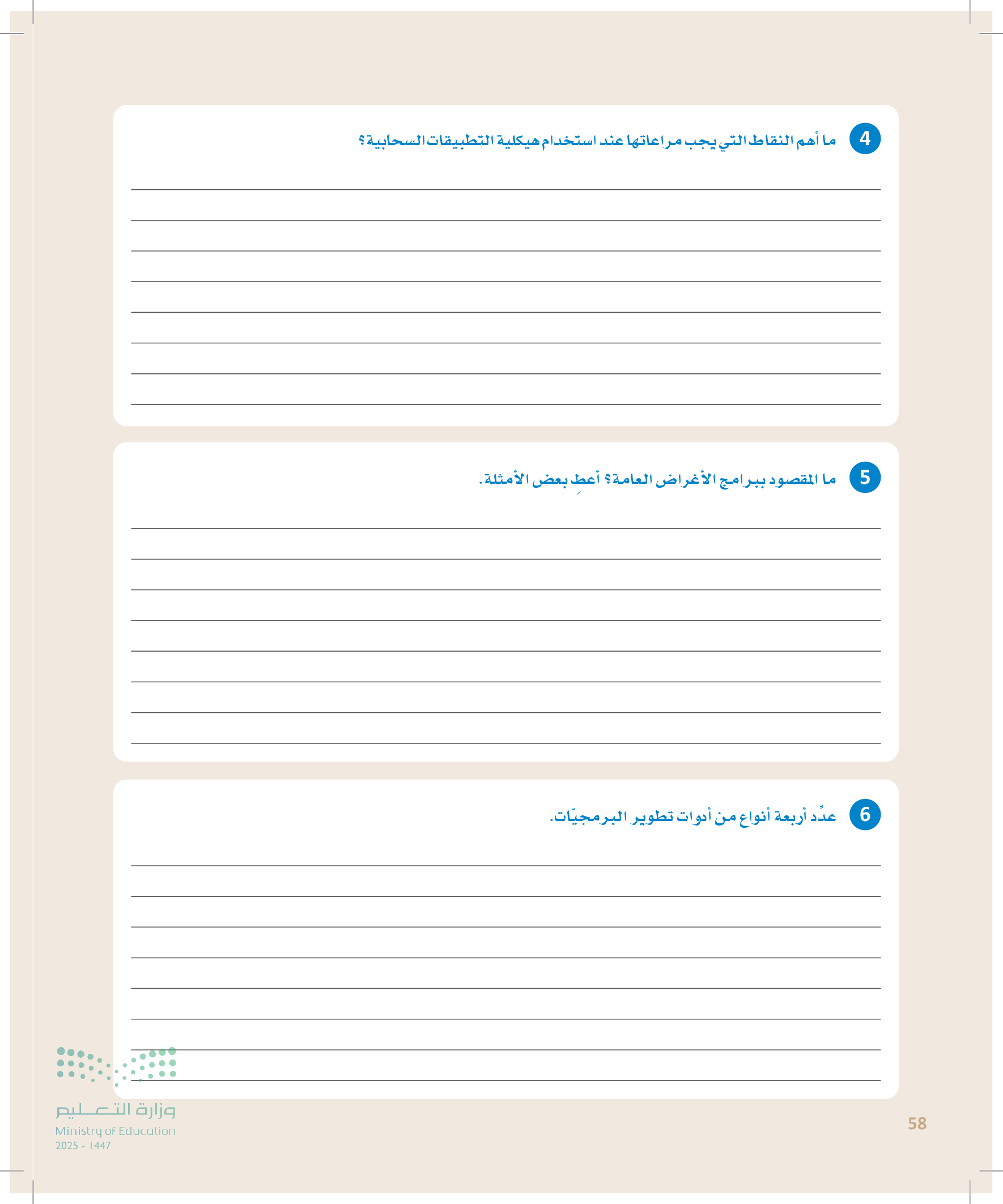 4 ما أهم النقاط التي يجب مراعاتها عند استخدام هيكلية التطبيقات السحابية؟

____
____
____
____
____
____
____
____

5 ما المقصود ببرامج الأغراض العامة؟ أعطِ بعض الأمثلة.

____
____
____
____
____
____
____
____

6 عدِّد أربعة أنواع من أدوات تطوير البرمجيّات.

____
____
____
____
____
____
____
____

وزارة التعليم
Ministry of Education
2025 - 1447

58